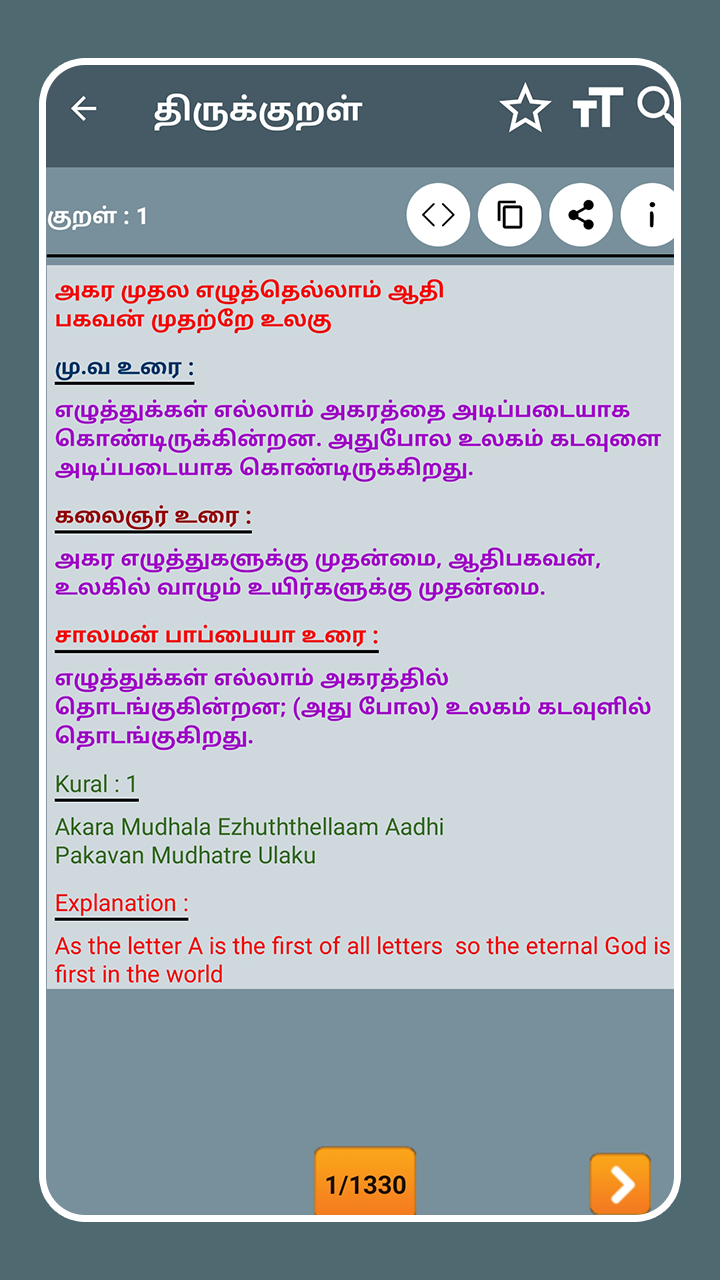 திருக்குறள்

குறள் : 1

அகர முதல எழுத்தெல்லாம் ஆதி
பகவன் முதற்றே உலகு

மு.வ உரை :

எழுத்துக்கள் எல்லாம் அகரத்தை அடிப்படையாக கொண்டிருக்கின்றன. அதுபோல உலகம் கடவுளை அடிப்படையாக கொண்டிருக்கிறது.

கலைஞர் உரை :

அகர எழுத்துகளுக்கு முதன்மை, ஆதிபகவன், உலகில் வாழும் உயிர்களுக்கு முதன்மை.

சாலமன் பாப்பையா உரை :

எழுத்துக்கள் எல்லாம் அகரத்தில் தொடங்குகின்றன; (அது போல) உலகம் கடவுளில் தொடங்குகிறது.

Kural : 1

Akara Mudhala Ezhuththellaam Aadhi
Pakavan Mudhatre Ulaku

Explanation :

As the letter A is the first of all letters so the eternal God is first in the world

1/1330